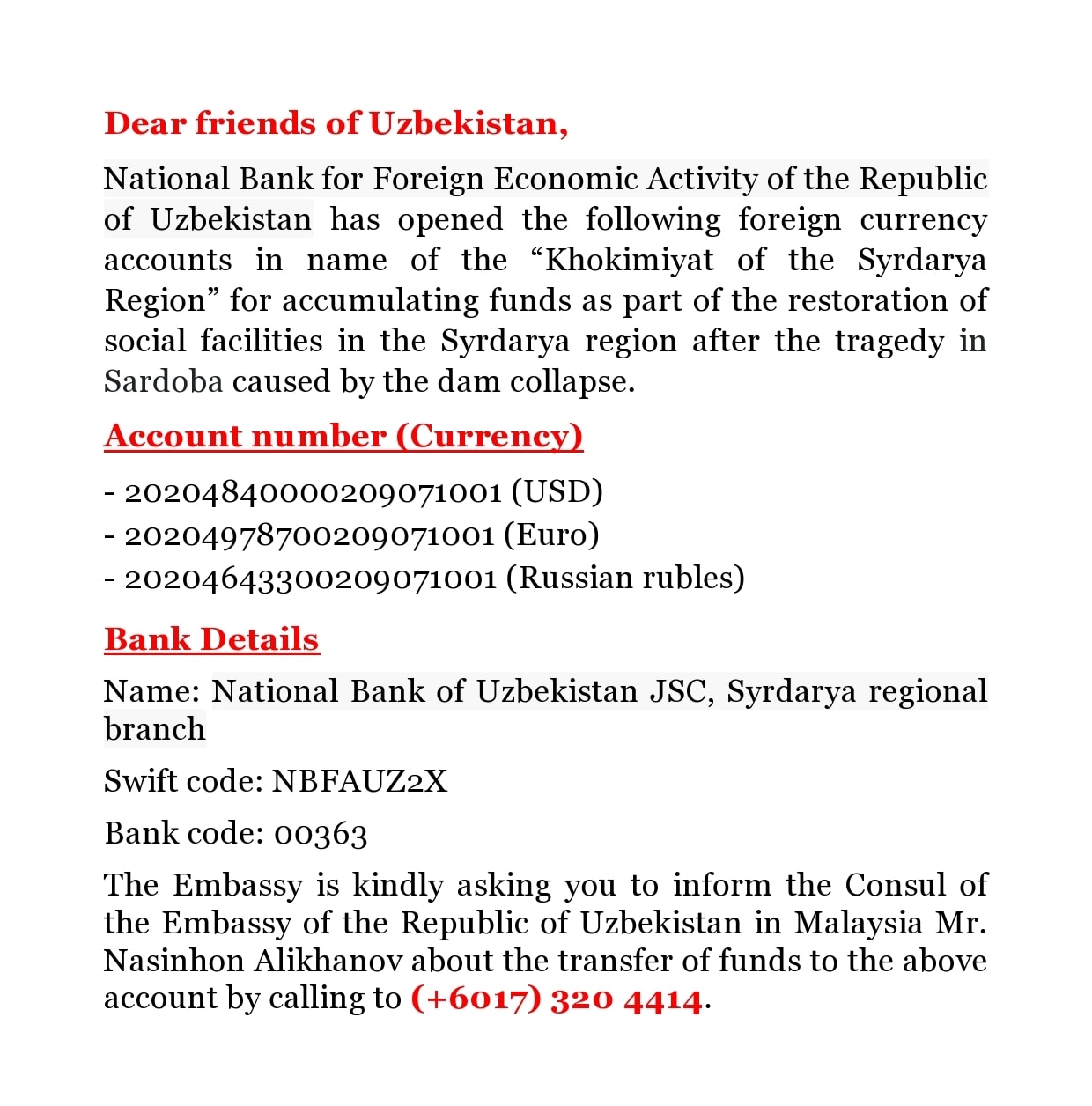 Dear friends of Uzbekistan,

National Bank for Foreign Economic Activity of the Republic of Uzbekistan has opened the following foreign currency accounts in name of the “Khokimiyat of the Syrdarya Region” for accumulating funds as part of the restoration of social facilities in the Syrdarya region after the tragedy in Sardoba caused by the dam collapse.

Account number (Currency)

- 20204840000209071001 (USD)
- 20204978700209071001 (Euro)
- 20204643300209071001 (Russian rubles)

Bank Details

Name: National Bank of Uzbekistan JSC, Syrdarya regional branch

Swift code: NBFAUZ2X

Bank code: 00363

The Embassy is kindly asking you to inform the Consul of the Embassy of the Republic of Uzbekistan in Malaysia Mr. Nasinhon Alikhanov about the transfer of funds to the above account by calling to (+6017) 320 4414.